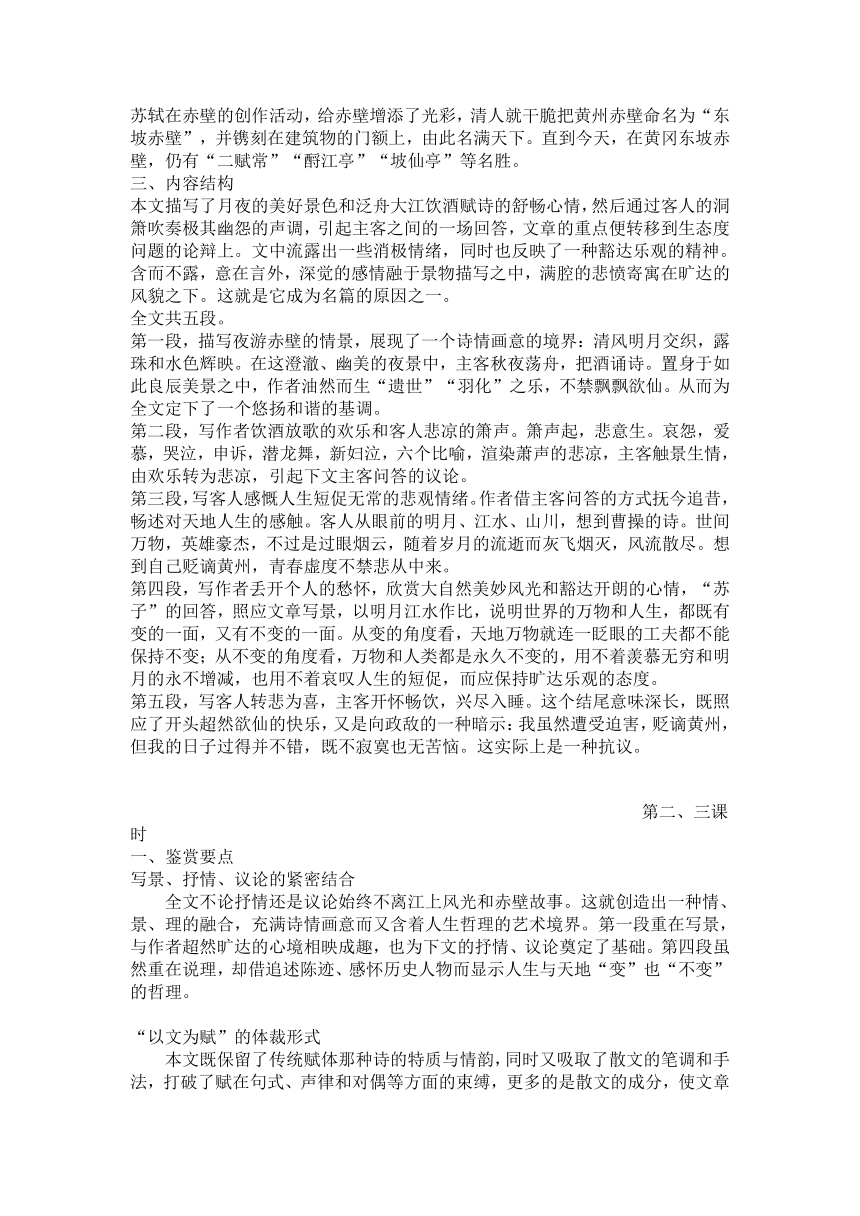 苏轼在赤壁的创作活动，给赤壁增添了光彩，清人就干脆把黄州赤壁命名为“东坡赤壁”，并镌刻在建筑物的门额上，由此名满天下。直到今天，在黄冈东坡赤壁，仍有“二赋常”“酹江亭”“坡仙亭”等名胜。
三、内容结构
本文描写了月夜的美好景色和泛舟大江饮酒赋诗的舒畅心情，然后通过客人的洞箫吹奏极其幽怨的声调，引起主客之间的一场回答，文章的重点便转移到生态度问题的论辩上。文中流露出一些消极情绪，同时也反映了一种豁达乐观的精神。含而不露，意在言外，深觉的感情融于景物描写之中，满腔的悲愤寄寓在旷达的风貌之下。这就是它成为名篇的原因之一。
全文共五段。
第一段，描写夜游赤壁的情景，展现了一个诗情画意的境界：清风明月交织，露珠和水色辉映。在这澄澈、幽美的夜景中，主客秋夜荡舟，把酒诵诗。置身于如此良辰美景之中，作者油然而生“遗世”“羽化”之乐，不禁飘飘欲仙。从而为全文定下了一个悠扬和谐的基调。
第二段，写作者饮酒放歌的欢乐和客人悲凉的箫声。箫声起，悲意生。哀怨，爱慕，哭泣，申诉，潜龙舞，新妇泣，六个比喻，渲染萧声的悲凉，主客触景生情，由欢乐转为悲凉，引起下文主客问答的议论。
第三段，写客人感慨人生短促无常的悲观情绪。作者借主客问答的方式抚今追昔，畅述对天地人生的感触。客人从眼前的明月、江水、山川，想到曹操的诗。世间万物，英雄豪杰，不过是过眼烟云，随着岁月的流逝而灰飞烟灭，风流散尽。想到自己贬谪黄州，青春虚度不禁悲从中来。
第四段，写作者丢开个人的愁怀，欣赏大自然美妙风光和豁达开朗的心情，“苏子”的回答，照应文章写景，以明月江水作比，说明世界的万物和人生，都既有变的一面，又有不变的一面。从变的角度看，天地万物就连一眨眼的工夫都不能保持不变；从不变的角度看，万物和人类都是永久不变的，用不着羡慕无穷和明月的永不增减，也用不着哀叹人生的短促，而应保持旷达乐观的态度。
第五段，写客人转悲为喜，主客开怀畅饮，兴尽入睡。这个结尾意味深长，既照应了开头超然欲仙的快乐，又是向政敌的一种暗示：我虽然遭受迫害，贬谪黄州，但我的日子过得并不错，既不寂寞也无苦恼。这实际上是一种抗议。

第二、三课时
一、鉴赏要点
写景、抒情、议论的紧密结合
全文不论抒情还是议论始终不离江上风光和赤壁故事。这就创造出一种情、景、理的融合，充满诗情画意而又含着人生哲理的艺术境界。第一段重在写景，与作者超然旷达的心境相映成趣，也为下文的抒情、议论奠定了基础。第四段虽然重在说理，却借追述陈迹、感怀历史人物而显示人生与天地“变”也“不变”的哲理。

“以文为赋”的体裁形式
本文既保留了传统赋体那种诗的特质与情韵，同时又吸取了散文的笔调和手法，打破了赋在句式、声律和对偶等方面的束缚，更多的是散文的成分，使文章